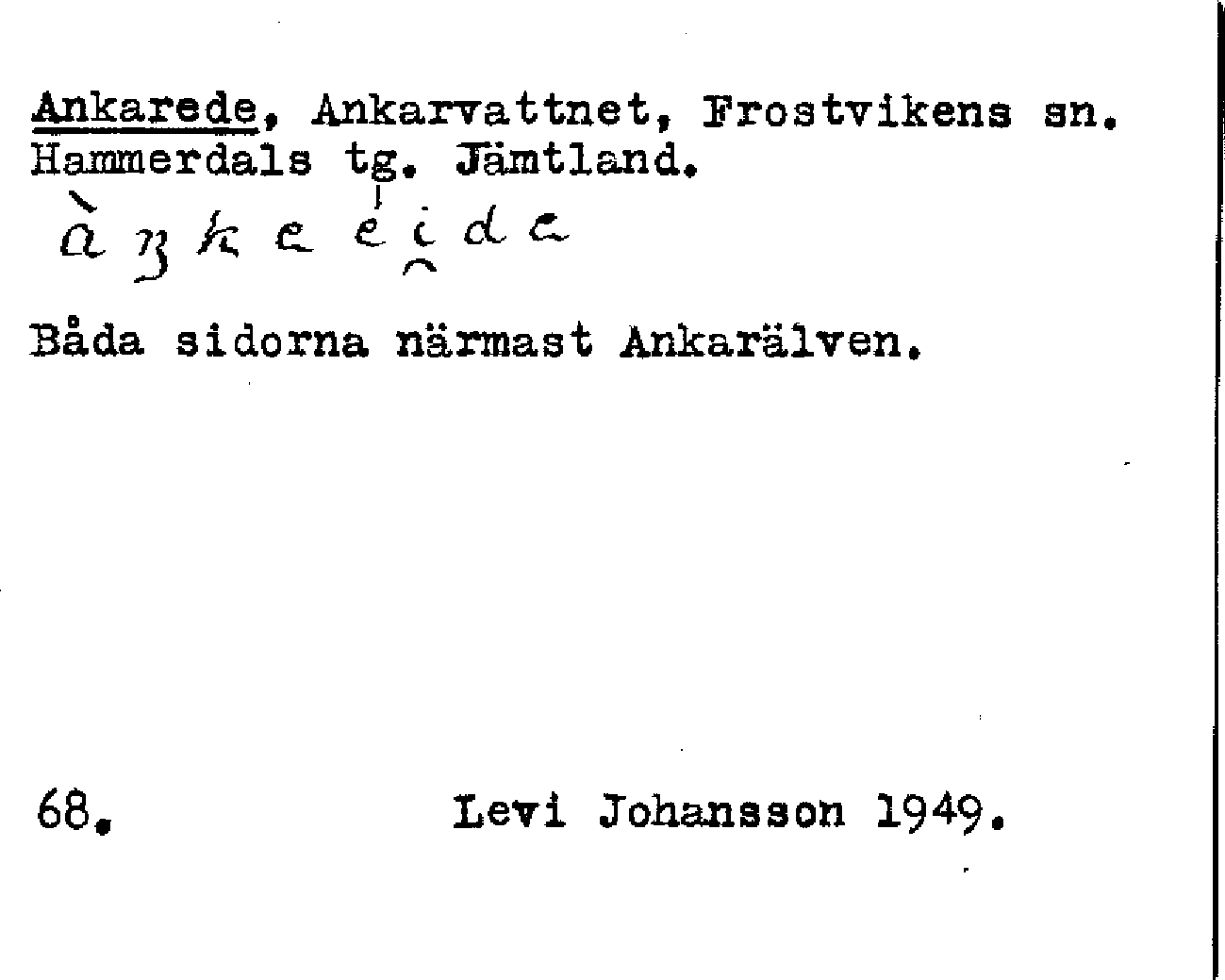 Ankarede, Ankarvattnet, Frostvikens sn. Hammerdals tg. Jämtland.
àŋkeeida

Båda sidorna närmast Ankarälven.

68. Levi Johansson 1949.